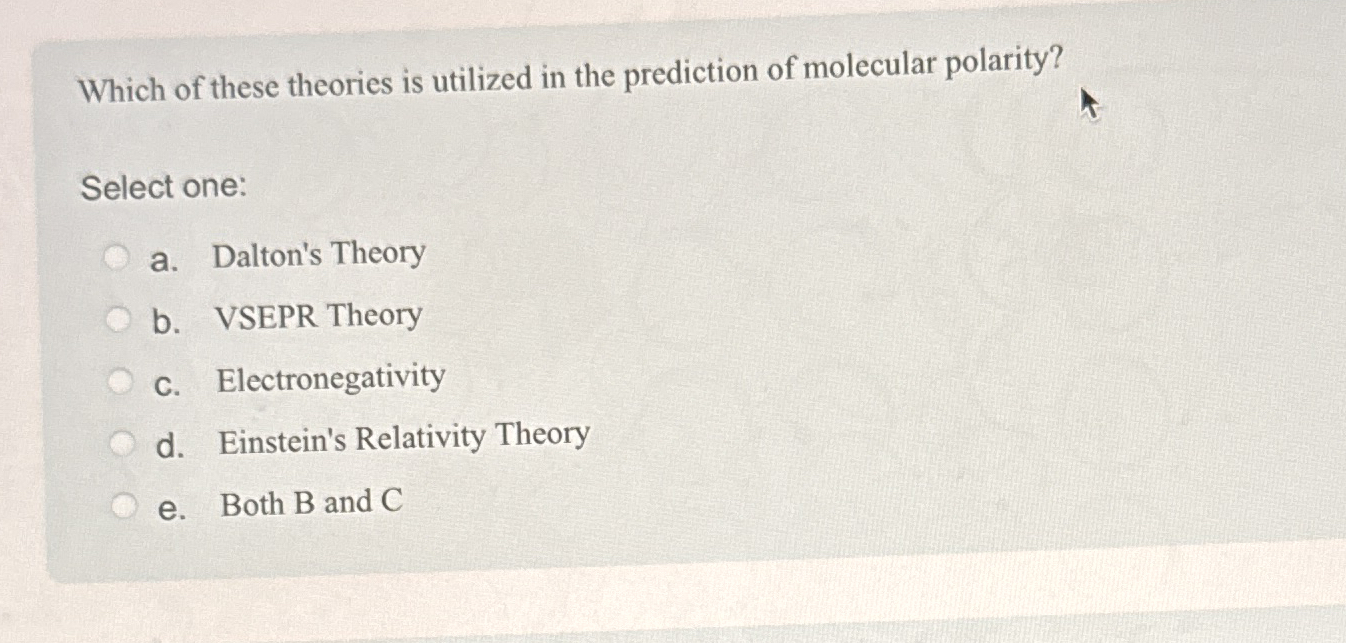 Which of these theories is utilized in the prediction of molecular polarity?

Select one:

a. Dalton's Theory

b. VSEPR Theory

c. Electronegativity

d. Einstein's Relativity Theory

e. Both B and C